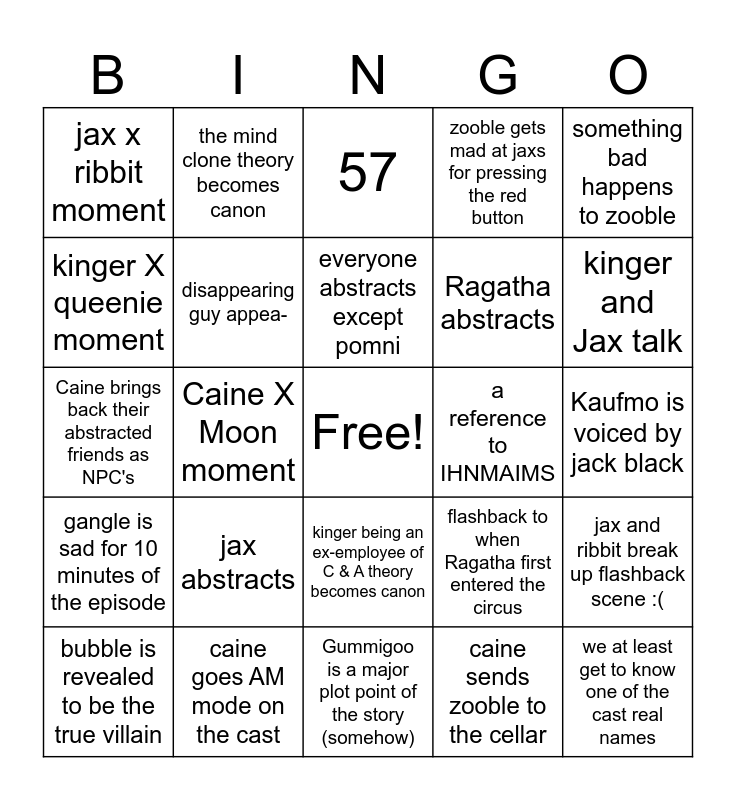 | B | I | N | G | O |
|---|---|---|---|---|
| jax x ribbit moment | the mind clone theory becomes canon | 57 | zooble gets mad at jaxs for pressing the red button | something bad happens to zooble |
| kinger X queenie moment | disappearing guy appea- | everyone abstracts except pomni | Ragatha abstracts | kinger and Jax talk |
| Caine brings back their abstracted friends as NPC's | Caine X Moon moment | Free! | a reference to IHNMAIMS | Kaufmo is voiced by jack black |
| gangle is sad for 10 minutes of the episode | jax abstracts | kinger being an ex-employee of C & A theory becomes canon | flashback to when Ragatha first entered the circus | jax and ribbit break up flashback scene :( |
| bubble is revealed to be the true villain | caine goes AM mode on the cast | Gummigoo is a major plot point of the story (somehow) | caine sends zooble to the cellar | we at least get to know one of the cast real names |